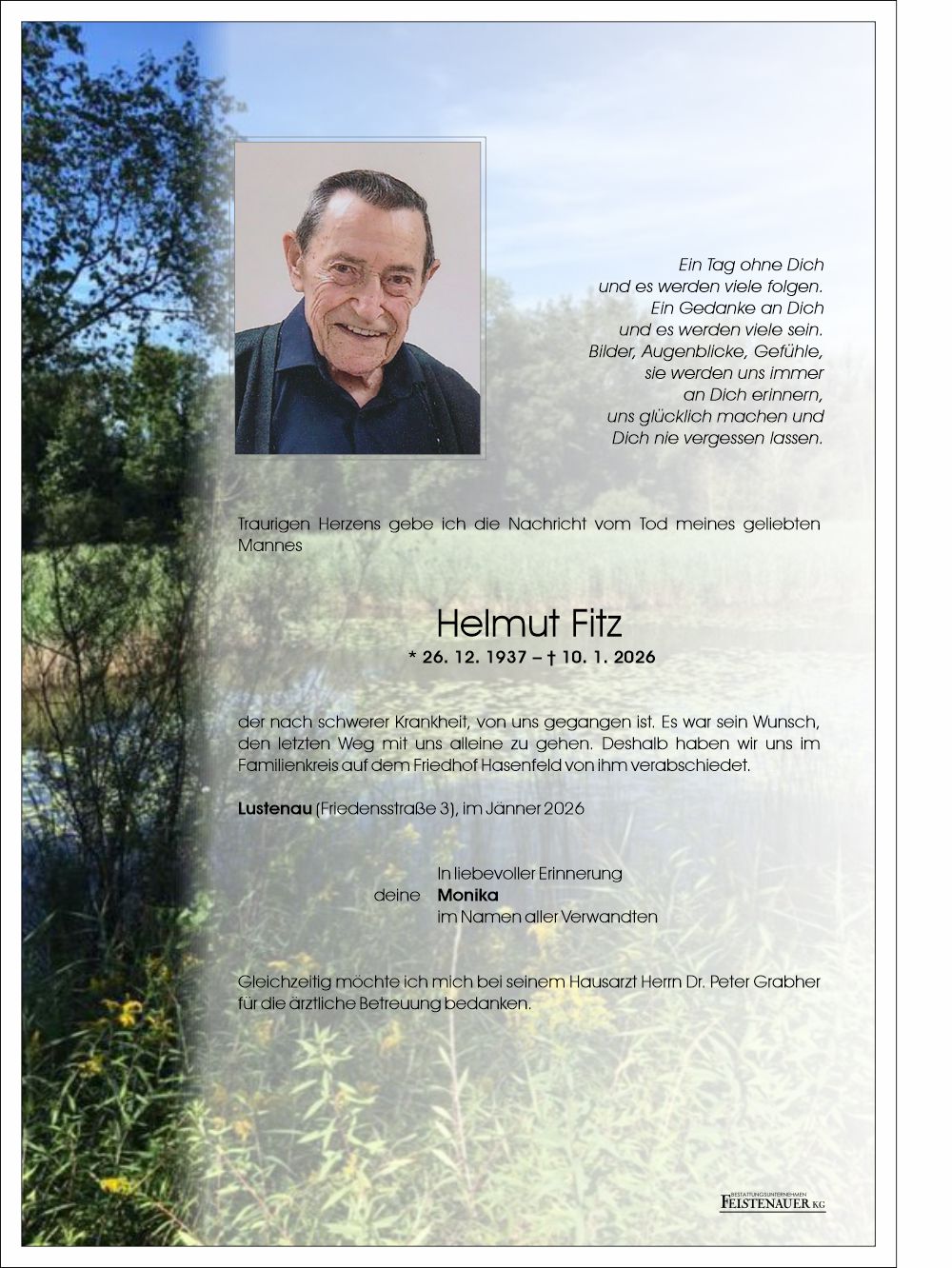 Ein Tag ohne Dich
und es werden viele folgen.
Ein Gedanke an Dich
und es werden viele sein.
Bilder, Augenblicke, Gefühle,
sie werden uns immer
an Dich erinnern,
uns glücklich machen und
Dich nie vergessen lassen.

Traurigen Herzens gebe ich die Nachricht vom Tod meines geliebten Mannes

Helmut Fitz
* 26. 12. 1937 – † 10. 1. 2026

der nach schwerer Krankheit, von uns gegangen ist. Es war sein Wunsch, den letzten Weg mit uns alleine zu gehen. Deshalb haben wir uns im Familienkreis auf dem Friedhof Hasenfeld von ihm verabschiedet.

Lustenau (Friedensstraße 3), im Jänner 2026

In liebevoller Erinnerung
deine Monika
im Namen aller Verwandten

Gleichzeitig möchte ich mich bei seinem Hausarzt Herrn Dr. Peter Grabher für die ärztliche Betreuung bedanken.

BESTATTUNGSUNTERNEHMEN
FEISTENAUER KG